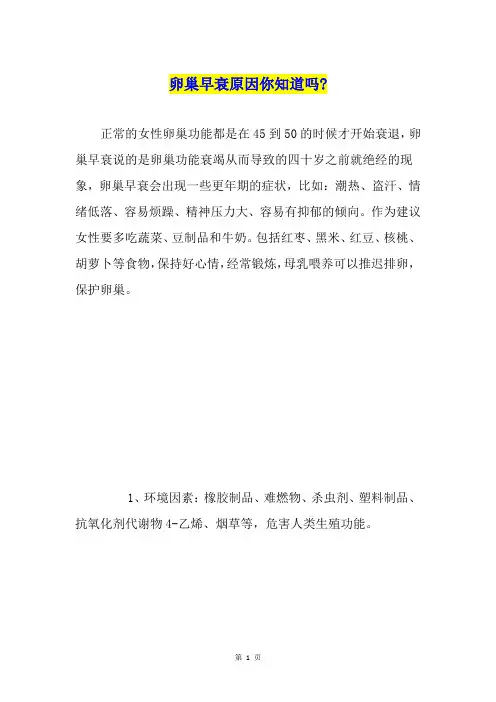 卵巢早衰原因你知道吗?

正常的女性卵巢功能都是在45到50的时候才开始衰退，卵巢早衰说的是卵巢功能衰竭从而导致的四十岁之前就绝经的现象，卵巢早衰会出现一些更年期的症状，比如：潮热、盗汗、情绪低落、容易烦躁、精神压力大、容易有抑郁的倾向。作为建议女性要多吃蔬菜、豆制品和牛奶。包括红枣、黑米、红豆、核桃、胡萝卜等食物，保持好心情，经常锻炼，母乳喂养可以推迟排卵，保护卵巢。

1、环境因素：橡胶制品、难燃物、杀虫剂、塑料制品、抗氧化剂代谢物4-乙烯、烟草等，危害人类生殖功能。

第 1 页